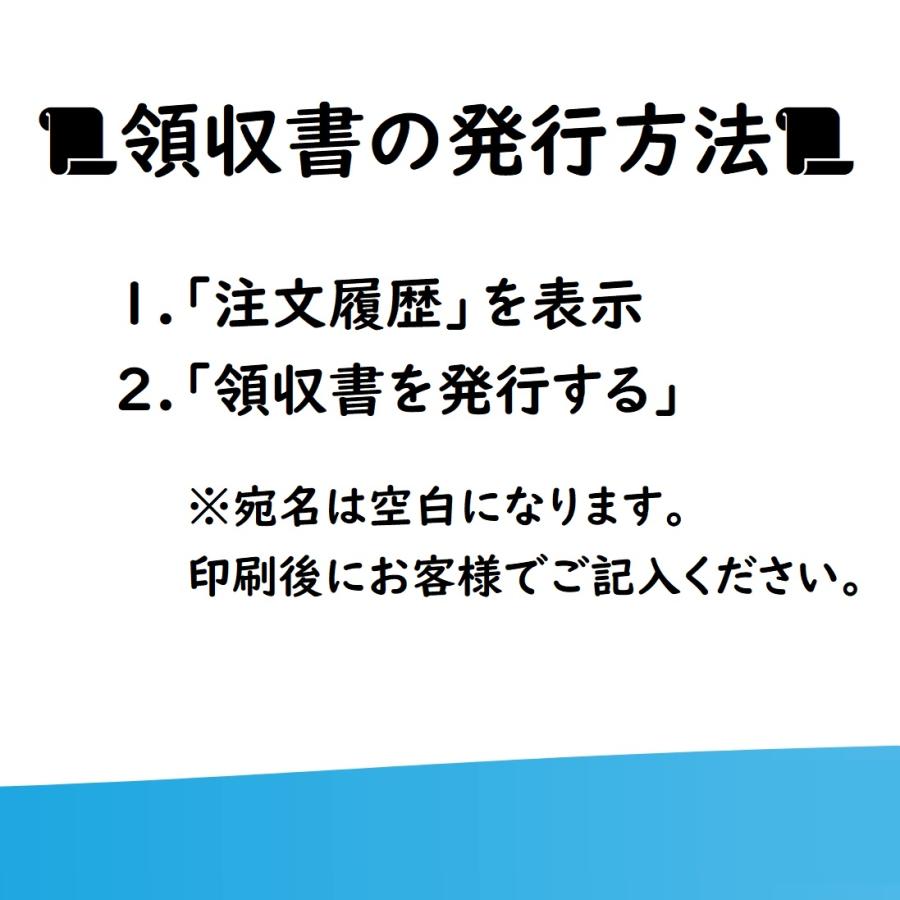 領収書の発行方法

1.「注文履歴」を表示
2.「領収書を発行する」

※宛名は空白になります。
印刷後にお客様でご記入ください。